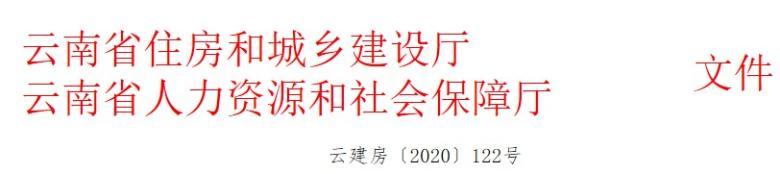 云南省住房和城乡建设厅
云南省人力资源和社会保障厅

文件

云建房〔2020〕122号